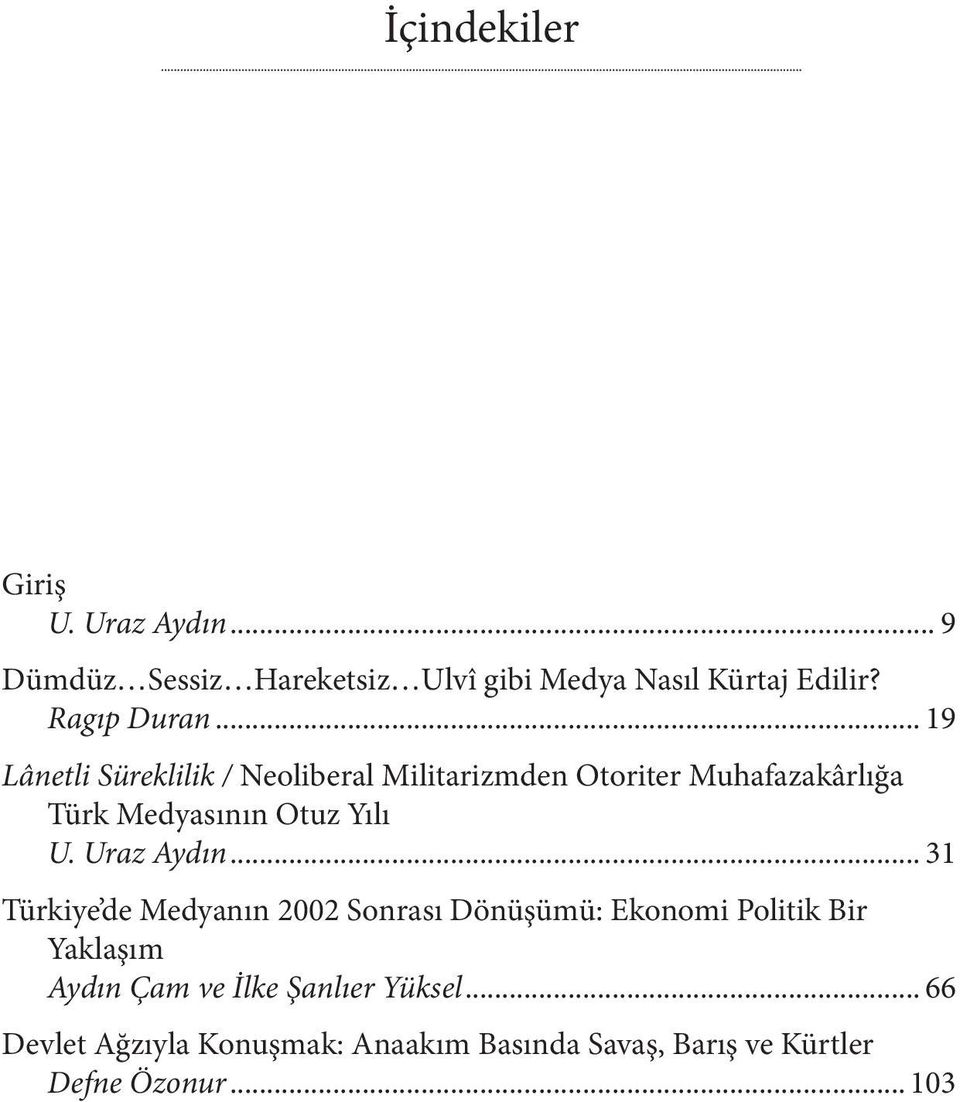 İçindekiler

Giriş
U. Uraz Aydın ... 9

Dümdüz…Sessiz…Hareketsiz…Ulvî gibi Medya Nasıl Kürtaj Edilir?
Ragıp Duran ... 19

Lânetli Süreklilik / Neoliberal Militarizmden Otoriter Muhafazakârlığa Türk Medyasının Otuz Yılı
U. Uraz Aydın ... 31

Türkiye'de Medyanın 2002 Sonrası Dönüşümü: Ekonomi Politik Bir Yaklaşım
Aydın Çam ve İlke Şanlıer Yüksel ... 66

Devlet Ağzıyla Konuşmak: Anaakım Basında Savaş, Barış ve Kürtler
Defne Özonur ... 103